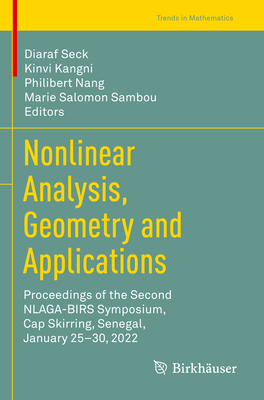 Trends in Mathematics

Diaraf Seck
Kinvi Kangni
Philibert Nang
Marie Salomon Sambou
Editors

Nonlinear Analysis, Geometry and Applications

Proceedings of the Second NLAGA-BIRS Symposium, Cap Skirring, Senegal, January 25–30, 2022

Birkhäuser